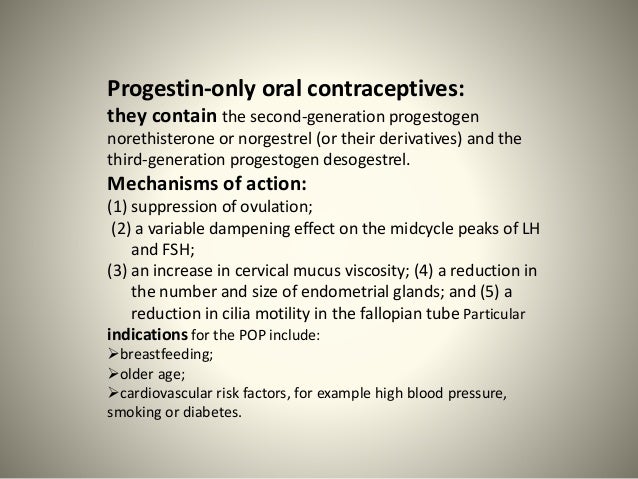 Progestin-only oral contraceptives:
they contain the second-generation progestogen norethisterone or norgestrel (or their derivatives) and the third-generation progestogen desogestrel.

Mechanisms of action:
(1) suppression of ovulation;
(2) a variable dampening effect on the midcycle peaks of LH and FSH;
(3) an increase in cervical mucus viscosity; (4) a reduction in the number and size of endometrial glands; and (5) a reduction in cilia motility in the fallopian tube Particular indications for the POP include:
➢breastfeeding;
➢older age;
➢cardiovascular risk factors, for example high blood pressure, smoking or diabetes.